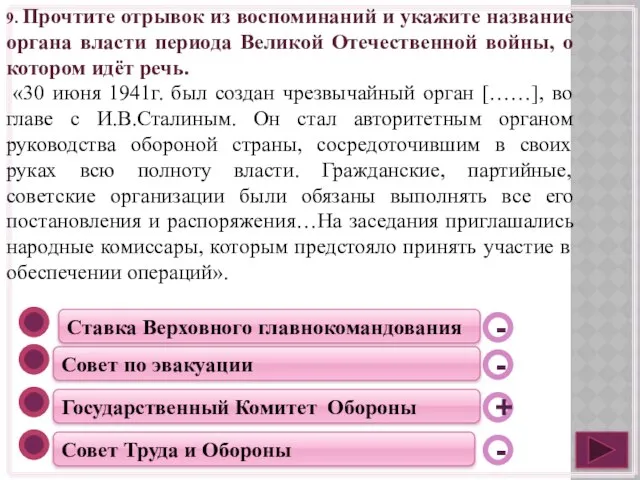 9. Прочтите отрывок из воспоминаний и укажите название органа власти периода Великой Отечественной войны, о котором идёт речь.
«30 июня 1941г. был создан чрезвычайный орган [……], во главе с И.В.Сталиным. Он стал авторитетным органом руководства обороной страны, сосредоточившим в своих руках всю полноту власти. Гражданские, партийные, советские организации были обязаны выполнять все его постановления и распоряжения…На заседания приглашались народные комиссары, которым предстояло принять участие в обеспечении операций».

Ставка Верховного главнокомандования
-
Совет по эвакуации
-
Государственный Комитет Обороны
+
Совет Труда и Обороны
-